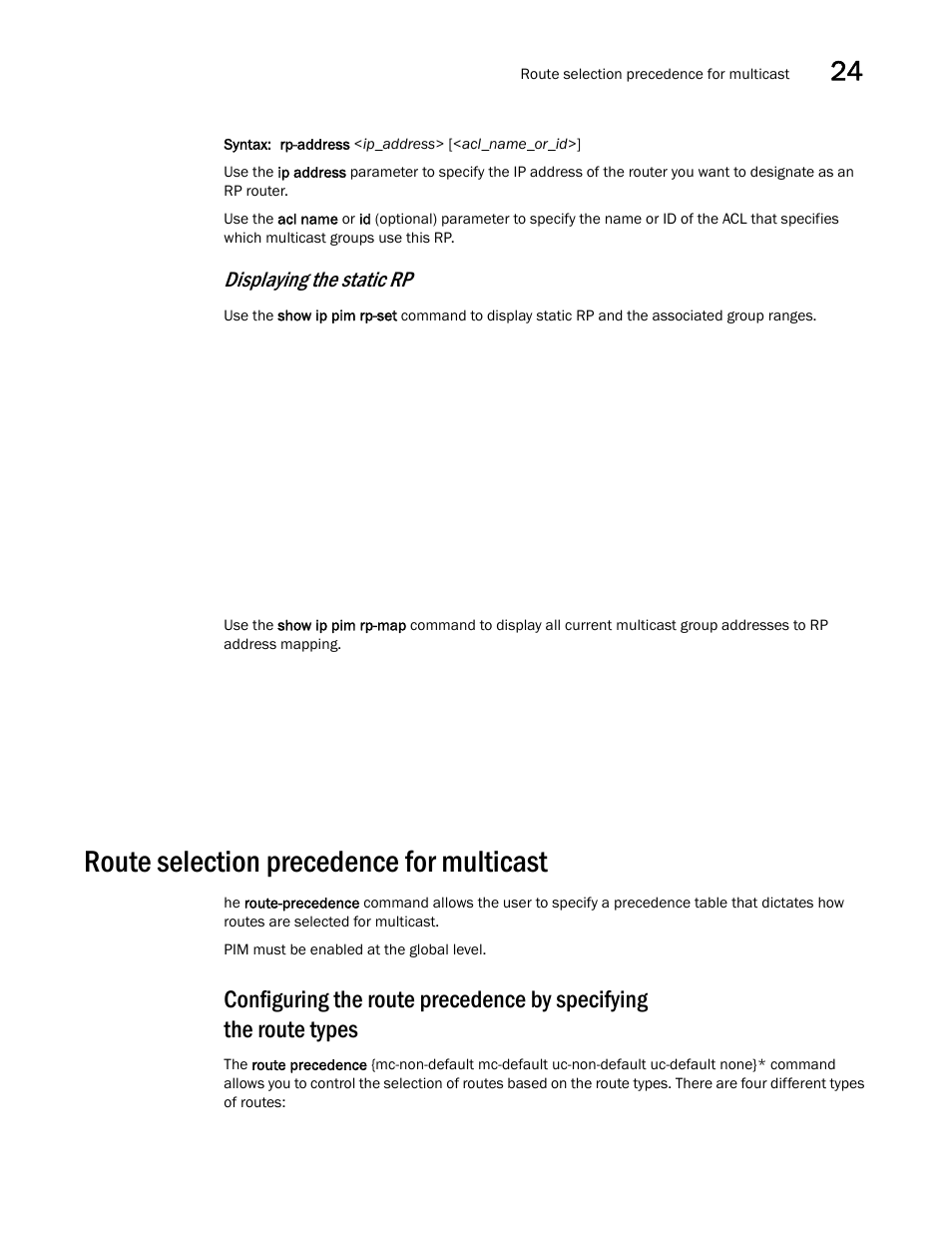 Route selection precedence for multicast 24

Syntax: rp-address <ip_address> [<acl_name_or_id>]

Use the ip address parameter to specify the IP address of the router you want to designate as an RP router.

Use the acl name or id (optional) parameter to specify the name or ID of the ACL that specifies which multicast groups use this RP.

Displaying the static RP

Use the show ip pim rp-set command to display static RP and the associated group ranges.

Use the show ip pim rp-map command to display all current multicast group addresses to RP address mapping.

Route selection precedence for multicast

he route-precedence command allows the user to specify a precedence table that dictates how routes are selected for multicast.

PIM must be enabled at the global level.

Configuring the route precedence by specifying the route types

The route precedence {mc-non-default mc-default uc-non-default uc-default none}* command allows you to control the selection of routes based on the route types. There are four different types of routes: